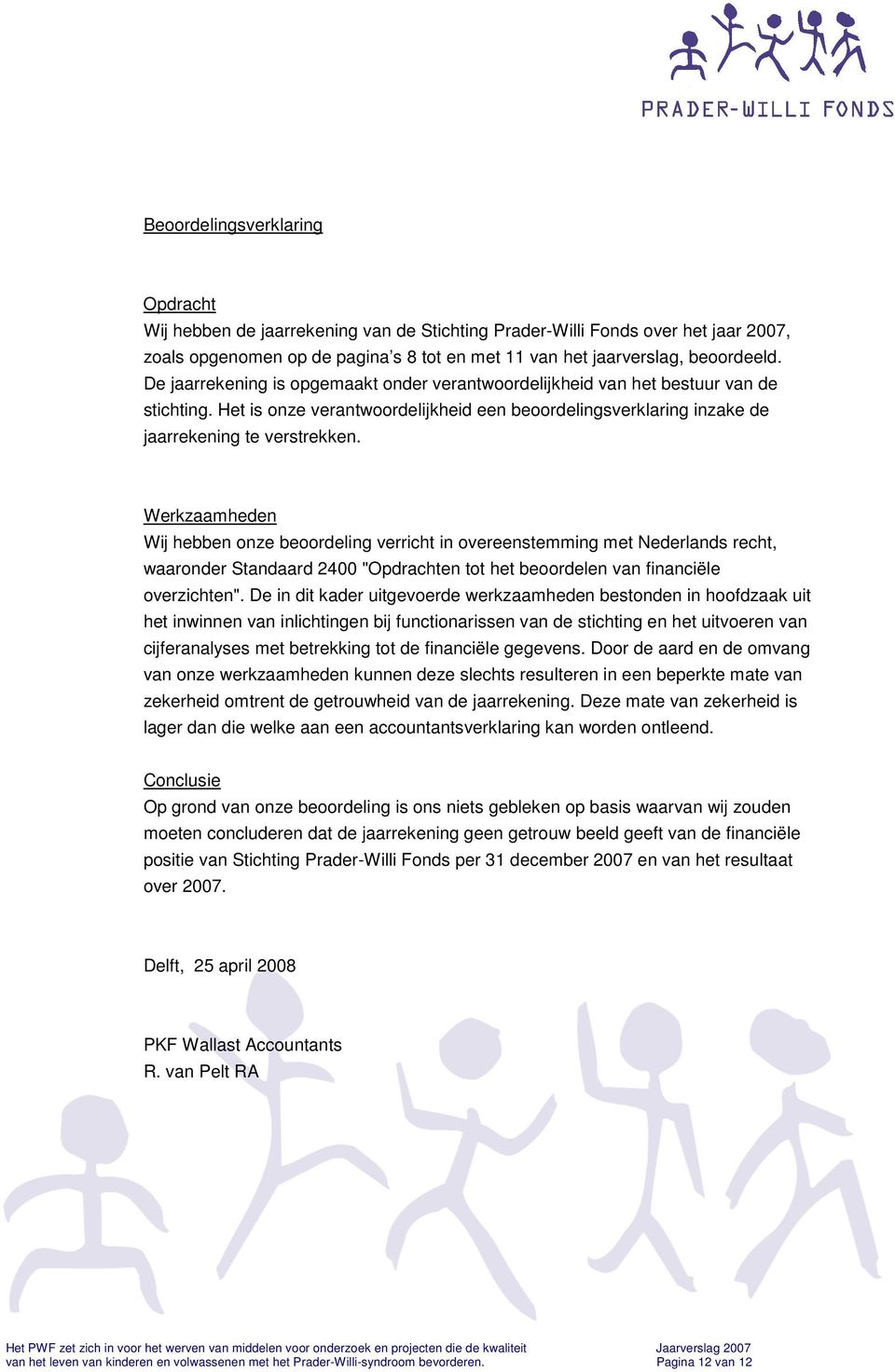 PRADER-WILLI FONDS

Beoordelingsverklaring

Opdracht
Wij hebben de jaarrekening van de Stichting Prader-Willi Fonds over het jaar 2007, zoals opgenomen op de pagina's 8 tot en met 11 van het jaarverslag, beoordeeld. De jaarrekening is opgemaakt onder verantwoordelijkheid van het bestuur van de stichting. Het is onze verantwoordelijkheid een beoordelingsverklaring inzake de jaarrekening te verstrekken.

Werkzaamheden
Wij hebben onze beoordeling verricht in overeenstemming met Nederlands recht, waaronder Standaard 2400 "Opdrachten tot het beoordelen van financiële overzichten". De in dit kader uitgevoerde werkzaamheden bestonden in hoofdzaak uit het inwinnen van inlichtingen bij functionarissen van de stichting en het uitvoeren van cijferanalyses met betrekking tot de financiële gegevens. Door de aard en de omvang van onze werkzaamheden kunnen deze slechts resulteren in een beperkte mate van zekerheid omtrent de getrouwheid van de jaarrekening. Deze mate van zekerheid is lager dan die welke aan een accountantsverklaring kan worden ontleend.

Conclusie
Op grond van onze beoordeling is ons niets gebleken op basis waarvan wij zouden moeten concluderen dat de jaarrekening geen getrouw beeld geeft van de financiële positie van Stichting Prader-Willi Fonds per 31 december 2007 en van het resultaat over 2007.

Delft, 25 april 2008

PKF Wallast Accountants
R. van Pelt RA

Het PWF zet zich in voor het werven van middelen voor onderzoek en projecten die de kwaliteit van het leven van kinderen en volwassenen met het Prader-Willi-syndroom bevorderen.

Jaarverslag 2007
Pagina 12 van 12